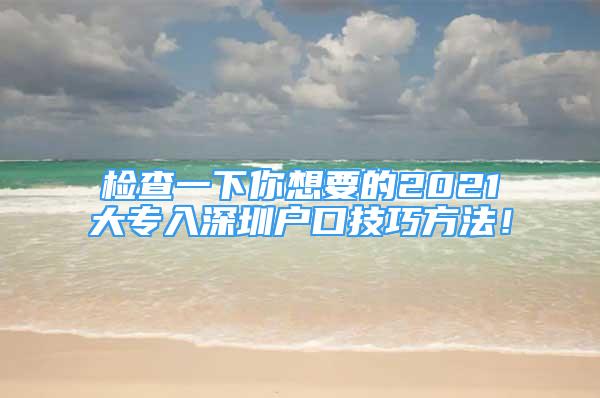 检查一下你想要的2021大专入深圳户口技巧方法！